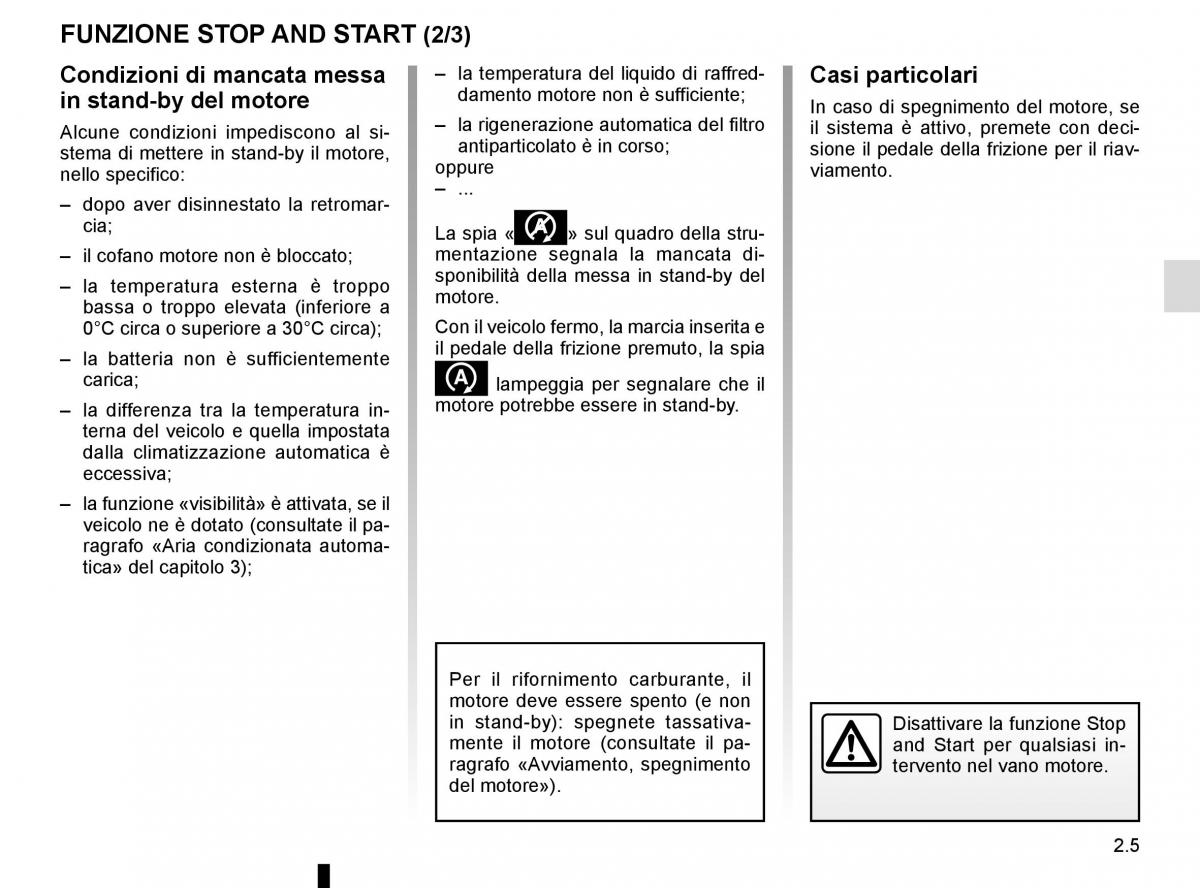 FUNZIONE STOP AND START (2/3)

Condizioni di mancata messa in stand-by del motore

Alcune condizioni impediscono al sistema di mettere in stand-by il motore, nello specifico:

– dopo aver disinnestato la retromarcia;

– il cofano motore non è bloccato;

– la temperatura esterna è troppo bassa o troppo elevata (inferiore a 0°C circa o superiore a 30°C circa);

– la batteria non è sufficientemente carica;

– la differenza tra la temperatura interna del veicolo e quella impostata dalla climatizzazione automatica è eccessiva;

– la funzione «visibilità» è attivata, se il veicolo ne è dotato (consultate il paragrafo «Aria condizionata automatica» del capitolo 3);

– la temperatura del liquido di raffreddamento motore non è sufficiente;

– la rigenerazione automatica del filtro antiparticolato è in corso;

oppure

– ...

La spia « » sul quadro della strumentazione segnala la mancata disponibilità della messa in stand-by del motore.

Con il veicolo fermo, la marcia inserita e il pedale della frizione premuto, la spia lampeggia per segnalare che il motore potrebbe essere in stand-by.

Per il rifornimento carburante, il motore deve essere spento (e non in stand-by): spegnete tassativamente il motore (consultate il paragrafo «Avviamento, spegnimento del motore»).

Casi particolari

In caso di spegnimento del motore, se il sistema è attivo, premete con decisione il pedale della frizione per il riavviamento.

Disattivare la funzione Stop and Start per qualsiasi intervento nel vano motore.

2.5